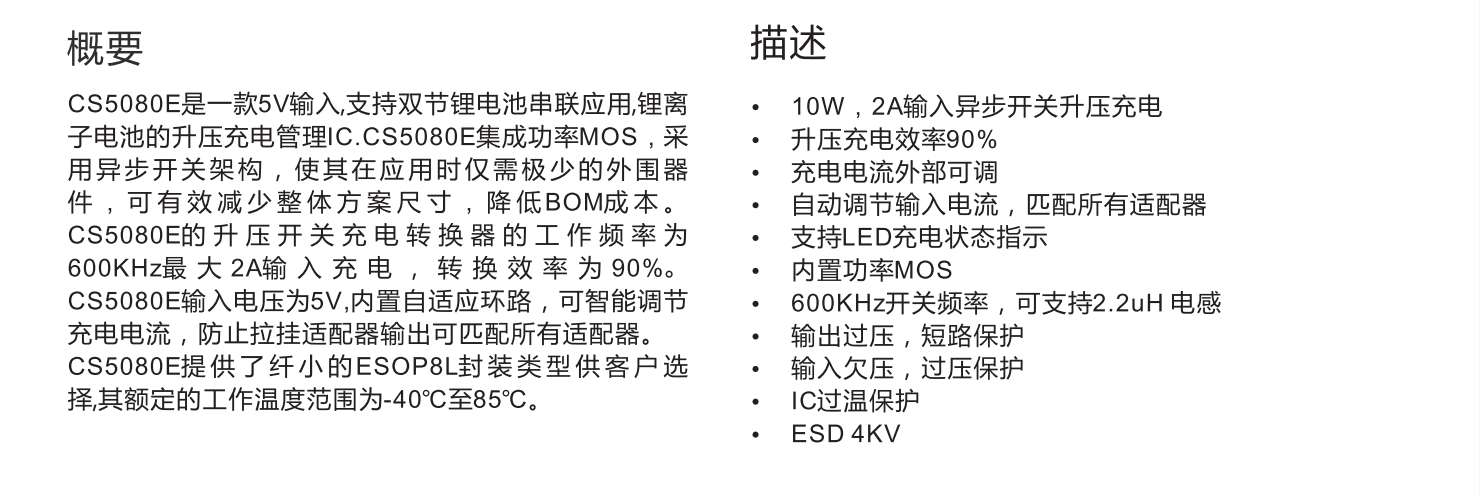 概要

CS5080E是一款5V输入,支持双节锂电池串联应用,锂离子电池的升压充电管理IC.CS5080E集成功率MOS，采用异步开关架构，使其在应用时仅需极少的外围器件，可有效减少整体方案尺寸，降低BOM成本。CS5080E的升压开关充电转换器的工作频率为600KHz最大2A输入充电，转换效率为90%。CS5080E输入电压为5V,内置自适应环路，可智能调节充电电流，防止拉挂适配器输出可匹配所有适配器。CS5080E提供了纤小的ESOP8L封装类型供客户选择,其额定的工作温度范围为-40℃至85℃。

描述

• 10W，2A输入异步开关升压充电
• 升压充电效率90%
• 充电电流外部可调
• 自动调节输入电流，匹配所有适配器
• 支持LED充电状态指示
• 内置功率MOS
• 600KHz开关频率，可支持2.2uH 电感
• 输出过压，短路保护
• 输入欠压，过压保护
• IC过温保护
• ESD 4KV